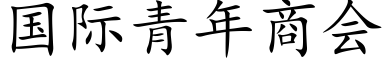 国际青年商会